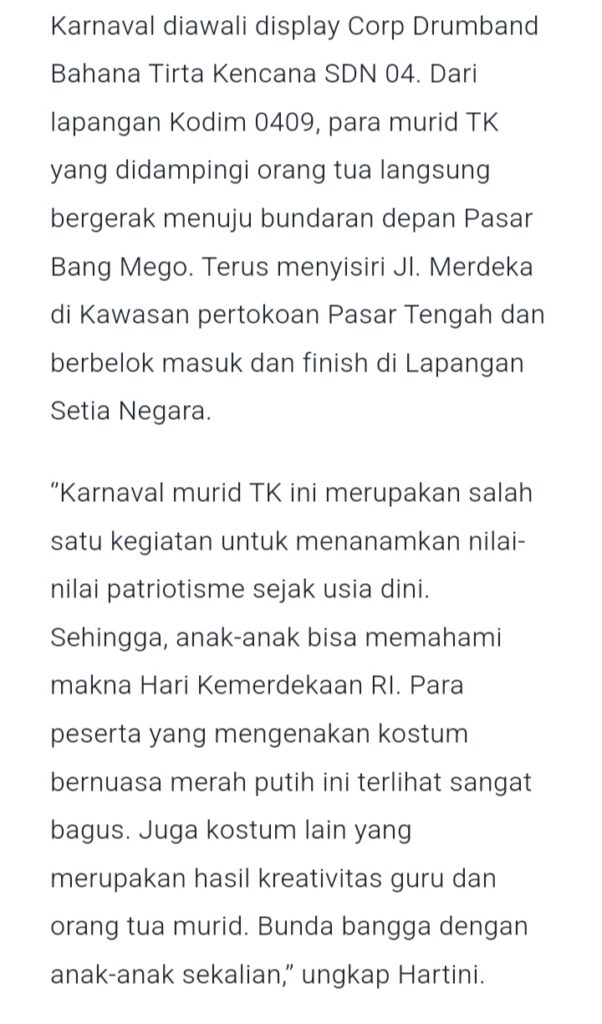 Karnaval diawali display Corp Drumband Bahana Tirta Kencana SDN 04. Dari lapangan Kodim 0409, para murid TK yang didampingi orang tua langsung bergerak menuju bundaran depan Pasar Bang Mego. Terus menyisiri Jl. Merdeka di Kawasan pertokoan Pasar Tengah dan berbelok masuk dan finish di Lapangan Setia Negara.

"Karnaval murid TK ini merupakan salah satu kegiatan untuk menanamkan nilai-nilai patriotisme sejak usia dini. Sehingga, anak-anak bisa memahami makna Hari Kemerdekaan RI. Para peserta yang mengenakan kostum bernuasa merah putih ini terlihat sangat bagus. Juga kostum lain yang merupakan hasil kreativitas guru dan orang tua murid. Bunda bangga dengan anak-anak sekalian," ungkap Hartini.